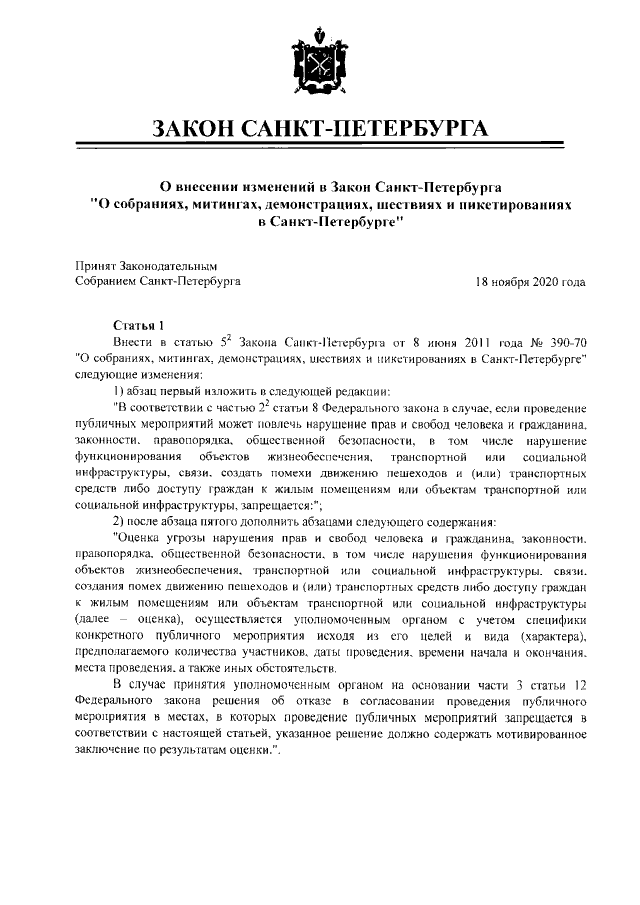 ЗАКОН САНКТ-ПЕТЕРБУРГА

О внесении изменений в Закон Санкт-Петербурга "О собраниях, митингах, демонстрациях, шествиях и пикетированиях в Санкт-Петербурге"

Принят Законодательным Собранием Санкт-Петербурга

18 ноября 2020 года

Статья 1

Внести в статью $5^2$ Закона Санкт-Петербурга от 8 июня 2011 года № 390-70 "О собраниях, митингах, демонстрациях, шествиях и пикетированиях в Санкт-Петербурге" следующие изменения:

1) абзац первый изложить в следующей редакции:

"В соответствии с частью $2^2$ статьи 8 Федерального закона в случае, если проведение публичных мероприятий может повлечь нарушение прав и свобод человека и гражданина, законности, правопорядка, общественной безопасности, в том числе нарушение функционирования объектов жизнеобеспечения, транспортной или социальной инфраструктуры, связи, создать помехи движению пешеходов и (или) транспортных средств либо доступу граждан к жилым помещениям или объектам транспортной или социальной инфраструктуры, запрещается:";

2) после абзаца пятого дополнить абзацами следующего содержания:

"Оценка угрозы нарушения прав и свобод человека и гражданина, законности, правопорядка, общественной безопасности, в том числе нарушения функционирования объектов жизнеобеспечения, транспортной или социальной инфраструктуры, связи, создания помех движению пешеходов и (или) транспортных средств либо доступу граждан к жилым помещениям или объектам транспортной или социальной инфраструктуры (далее – оценка), осуществляется уполномоченным органом с учетом специфики конкретного публичного мероприятия исходя из его целей и вида (характера), предполагаемого количества участников, даты проведения, времени начала и окончания, места проведения, а также иных обстоятельств.

В случае принятия уполномоченным органом на основании части 3 статьи 12 Федерального закона решения об отказе в согласовании проведения публичного мероприятия в местах, в которых проведение публичных мероприятий запрещается в соответствии с настоящей статьей, указанное решение должно содержать мотивированное заключение по результатам оценки.".